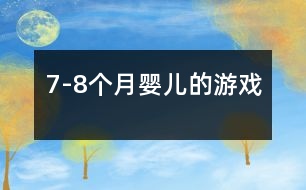 7-8个月婴儿的游戏